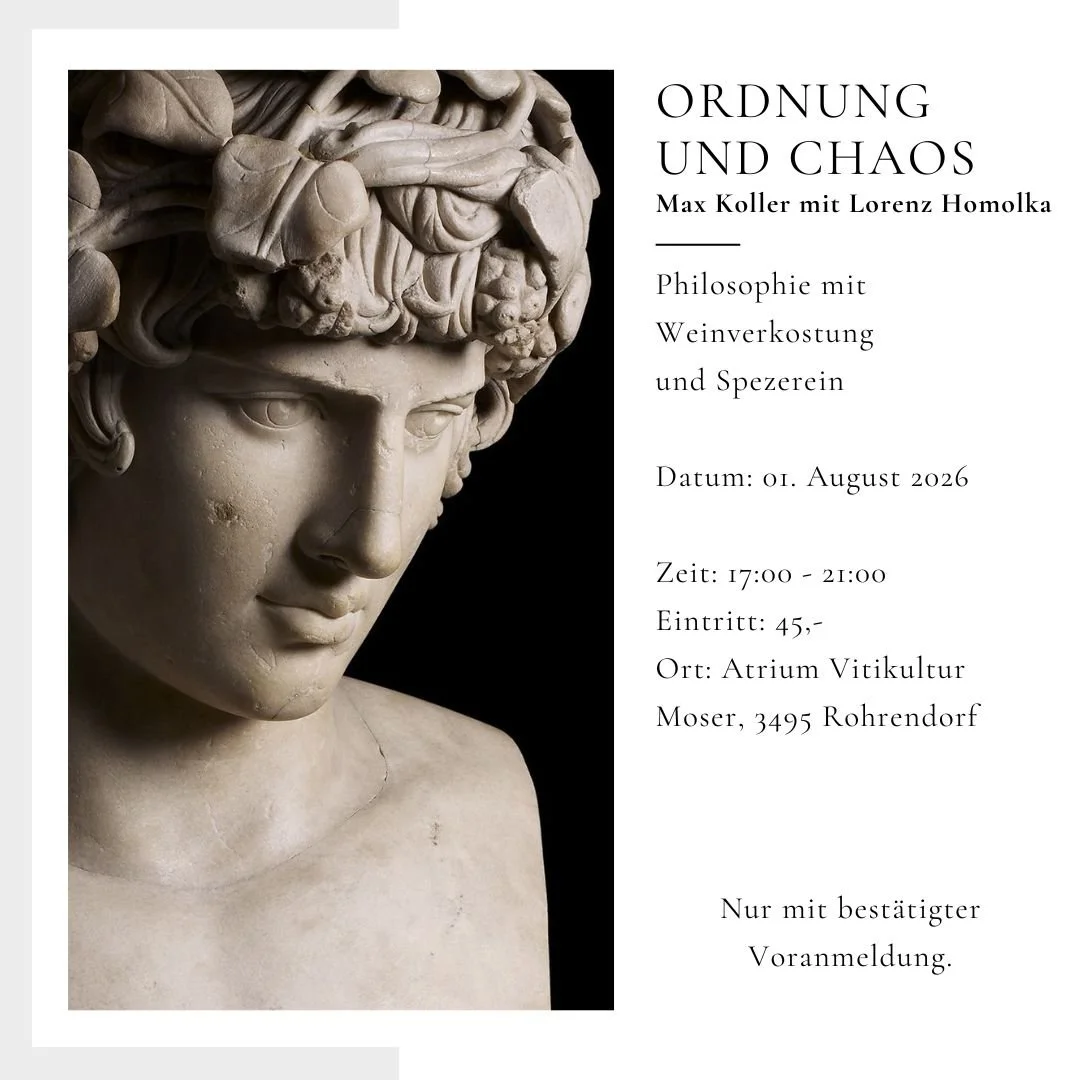 ORDNUNG UND CHAOS
Max Koller mit Lorenz Homolka

Philosophie mit Weinverkostung und Spezerein

Datum: 01. August 2026

Zeit: 17:00 - 21:00
Eintritt: 45,-
Ort: Atrium Vitikultur Moser, 3495 Rohrendorf

Nur mit bestätigter Voranmeldung.